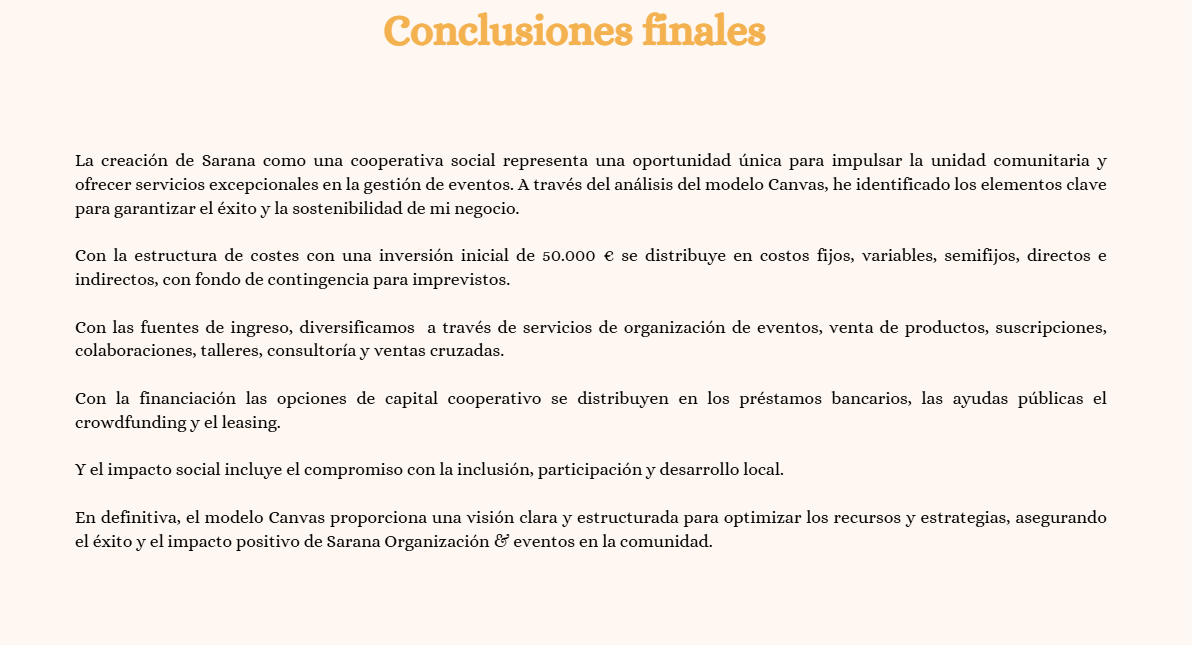 Conclusiones finales

La creación de Sarana como una cooperativa social representa una oportunidad única para impulsar la unidad comunitaria y ofrecer servicios excepcionales en la gestión de eventos. A través del análisis del modelo Canvas, he identificado los elementos clave para garantizar el éxito y la sostenibilidad de mi negocio.

Con la estructura de costes con una inversión inicial de 50.000 € se distribuye en costos fijos, variables, semifijos, directos e indirectos, con fondo de contingencia para imprevistos.

Con las fuentes de ingreso, diversificamos a través de servicios de organización de eventos, venta de productos, suscripciones, colaboraciones, talleres, consultoría y ventas cruzadas.

Con la financiación las opciones de capital cooperativo se distribuyen en los préstamos bancarios, las ayudas públicas el crowdfunding y el leasing.

Y el impacto social incluye el compromiso con la inclusión, participación y desarrollo local.

En definitiva, el modelo Canvas proporciona una visión clara y estructurada para optimizar los recursos y estrategias, asegurando el éxito y el impacto positivo de Sarana Organización & eventos en la comunidad.